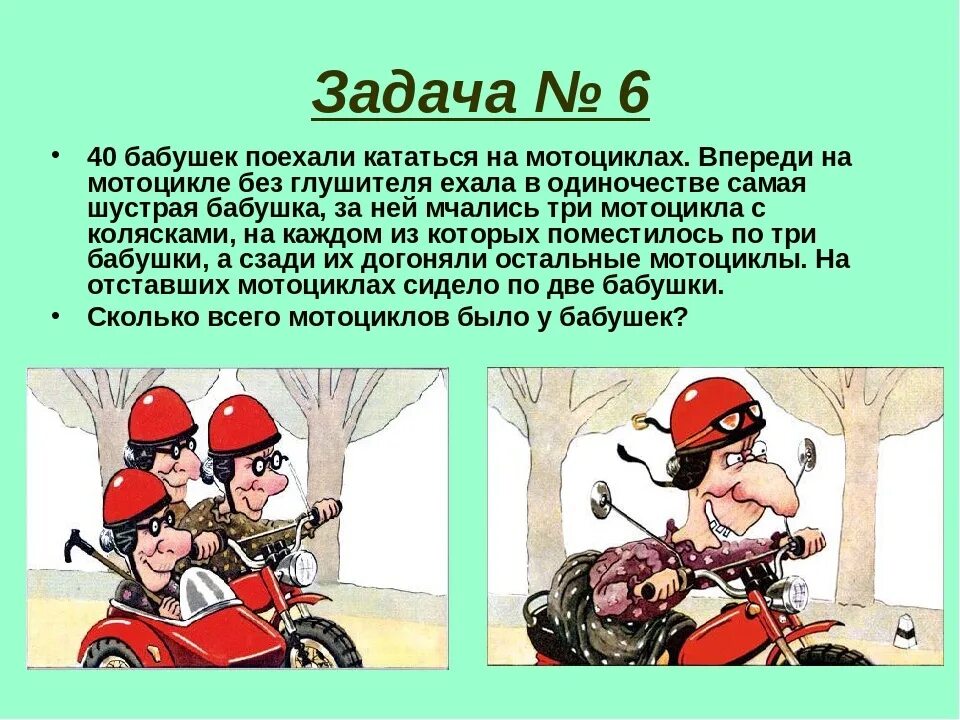 Задача № 6

• 40 бабушек поехали кататься на мотоциклах. Впереди на мотоцикле без глушителя ехала в одиночестве самая шустрая бабушка, за ней мчались три мотоцикла с колясками, на каждом из которых поместилось по три бабушки, а сзади их догоняли остальные мотоциклы. На отставших мотоциклах сидело по две бабушки.
• Сколько всего мотоциклов было у бабушек?